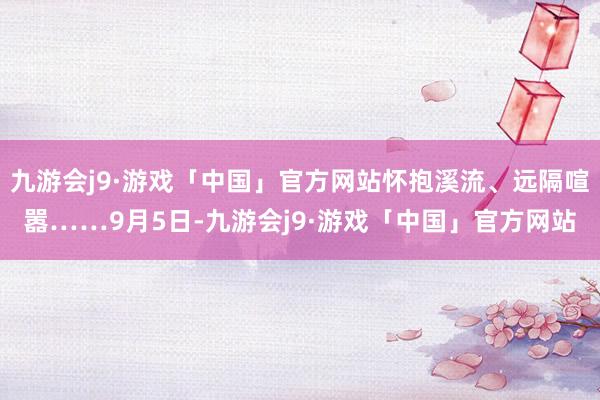 九游会j9·游戏「中国」官方网站怀抱溪流、远隔喧嚣……9月5日-九游会j9·游戏「中国」官方网站